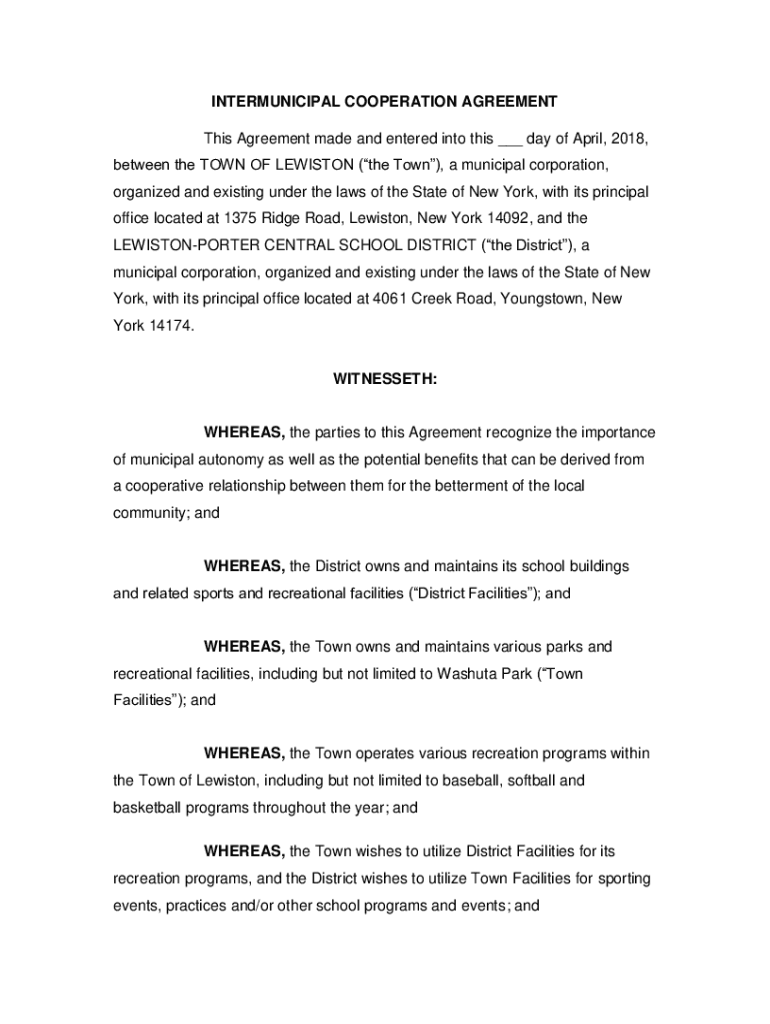 INTERMUNICIPAL COOPERATION AGREEMENT

This Agreement made and entered into this ___ day of April, 2018, between the TOWN OF LEWISTON (“the Town”), a municipal corporation, organized and existing under the laws of the State of New York, with its principal office located at 1375 Ridge Road, Lewiston, New York 14092, and the LEWISTON-PORTER CENTRAL SCHOOL DISTRICT (“the District”), a municipal corporation, organized and existing under the laws of the State of New York, with its principal office located at 4061 Creek Road, Youngstown, New York 14174.

WITNESSETH:

WHEREAS, the parties to this Agreement recognize the importance of municipal autonomy as well as the potential benefits that can be derived from a cooperative relationship between them for the betterment of the local community; and

WHEREAS, the District owns and maintains its school buildings and related sports and recreational facilities (“District Facilities”); and

WHEREAS, the Town owns and maintains various parks and recreational facilities, including but not limited to Washuta Park (“Town Facilities”); and

WHEREAS, the Town operates various recreation programs within the Town of Lewiston, including but not limited to baseball, softball and basketball programs throughout the year; and

WHEREAS, the Town wishes to utilize District Facilities for its recreation programs, and the District wishes to utilize Town Facilities for sporting events, practices and/or other school programs and events; and